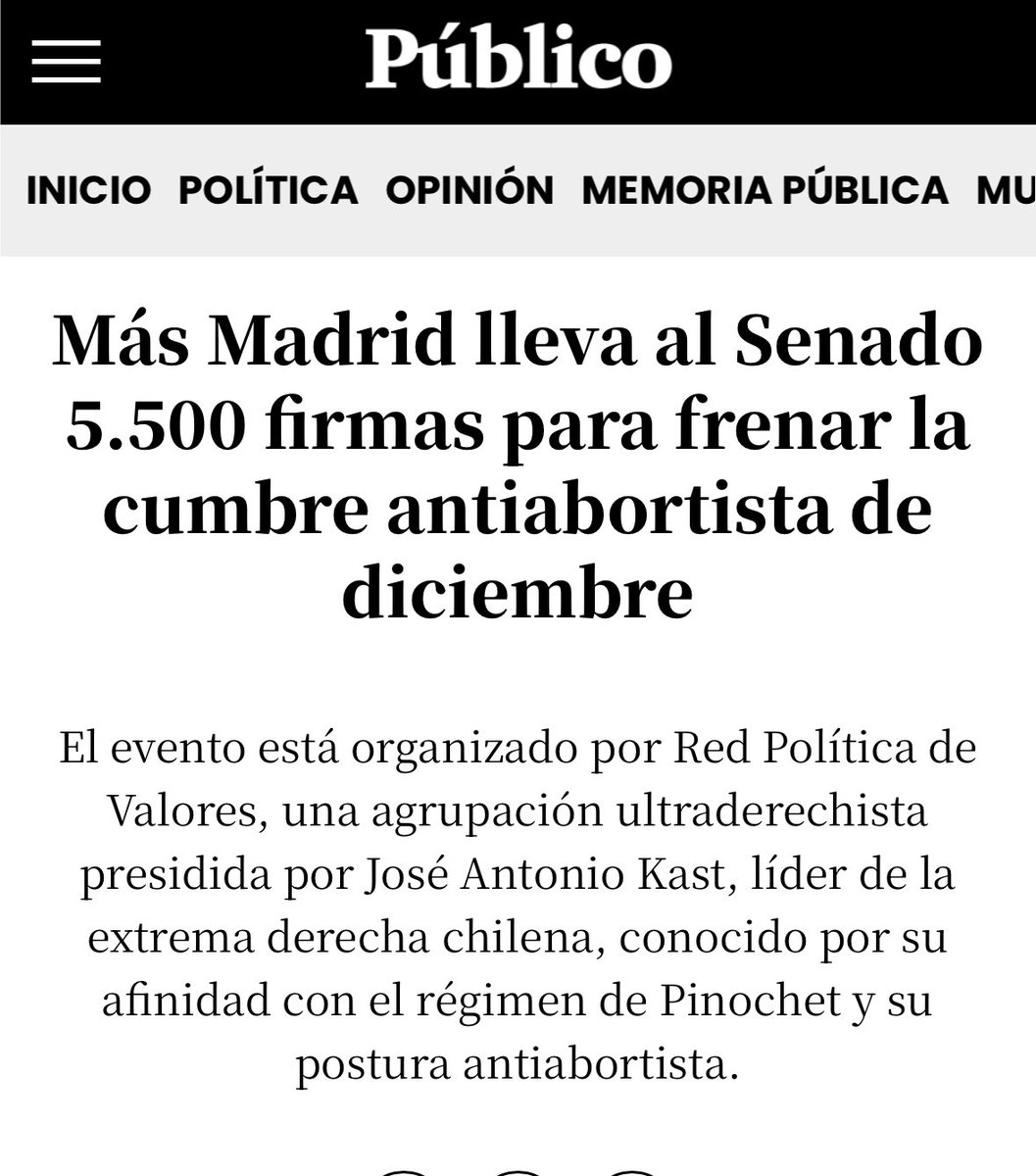 Público

INICIO POLÍTICA OPINIÓN MEMORIA PÚBLICA MU

Más Madrid lleva al Senado 5.500 firmas para frenar la cumbre antiabortista de diciembre

El evento está organizado por Red Política de Valores, una agrupación ultraderechista presidida por José Antonio Kast, líder de la extrema derecha chilena, conocido por su afinidad con el régimen de Pinochet y su postura antiabortista.